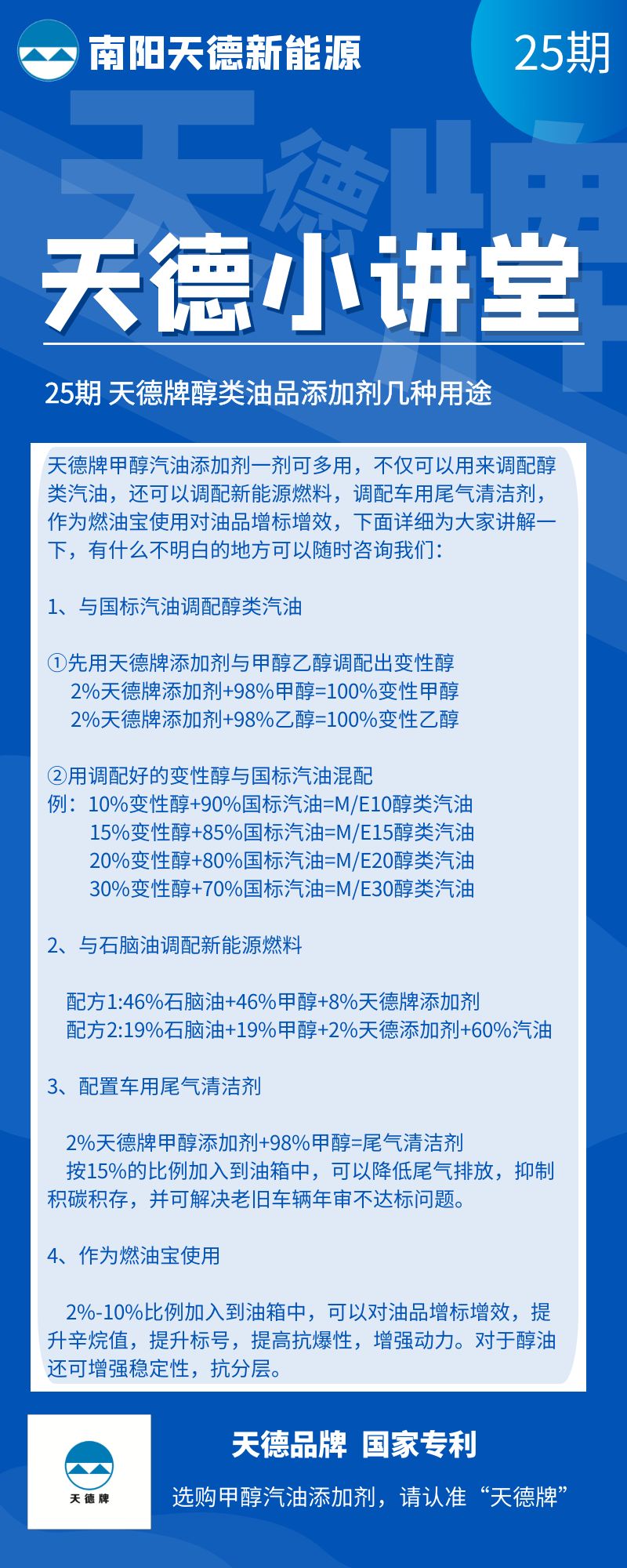 南阳天德新能源

25期

天德牌

天德小讲堂

25期 天德牌醇类油品添加剂几种用途

天德牌甲醇汽油添加剂一剂可多用，不仅可以用来调配醇类汽油，还可以调配新能源燃料，调配车用尾气清洁剂，作为燃油宝使用对油品增标增效，下面详细为大家讲解一下，有什么不明白的地方可以随时咨询我们：

1、与国标汽油调配醇类汽油

①先用天德牌添加剂与甲醇乙醇调配出变性醇
2%天德牌添加剂+98%甲醇=100%变性甲醇
2%天德牌添加剂+98%乙醇=100%变性乙醇

②用调配好的变性醇与国标汽油混配
例：10%变性醇+90%国标汽油=M/E10醇类汽油
15%变性醇+85%国标汽油=M/E15醇类汽油
20%变性醇+80%国标汽油=M/E20醇类汽油
30%变性醇+70%国标汽油=M/E30醇类汽油

2、与石脑油调配新能源燃料

配方1:46%石脑油+46%甲醇+8%天德牌添加剂
配方2:19%石脑油+19%甲醇+2%天德添加剂+60%汽油

3、配置车用尾气清洁剂

2%天德牌甲醇添加剂+98%甲醇=尾气清洁剂
按15%的比例加入到油箱中，可以降低尾气排放，抑制积碳积存，并可解决老旧车辆年审不达标问题。

4、作为燃油宝使用

2%-10%比例加入到油箱中，可以对油品增标增效，提升辛烷值，提升标号，提高抗爆性，增强动力。对于醇油还可增强稳定性，抗分层。

天德牌

天德品牌 国家专利

选购甲醇汽油添加剂，请认准“天德牌”